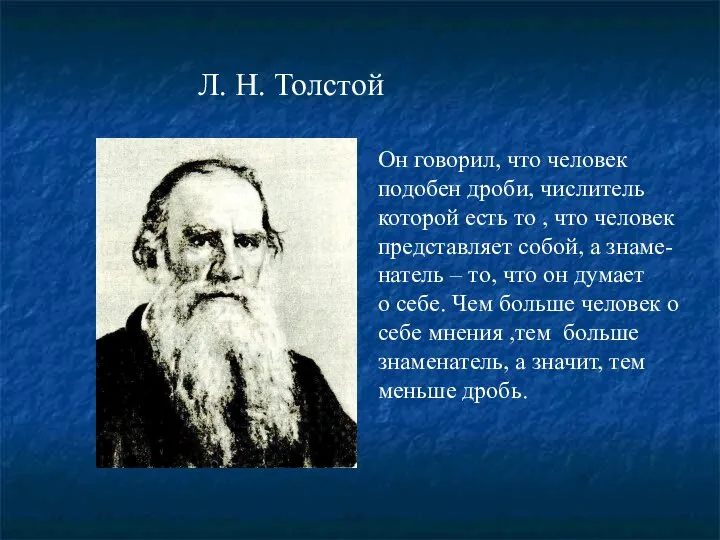 Л. Н. Толстой

Он говорил, что человек подобен дроби, числитель которой есть то , что человек представляет собой, а знаменатель – то, что он думает о себе. Чем больше человек о себе мнения ,тем больше знаменатель, а значит, тем меньше дробь.